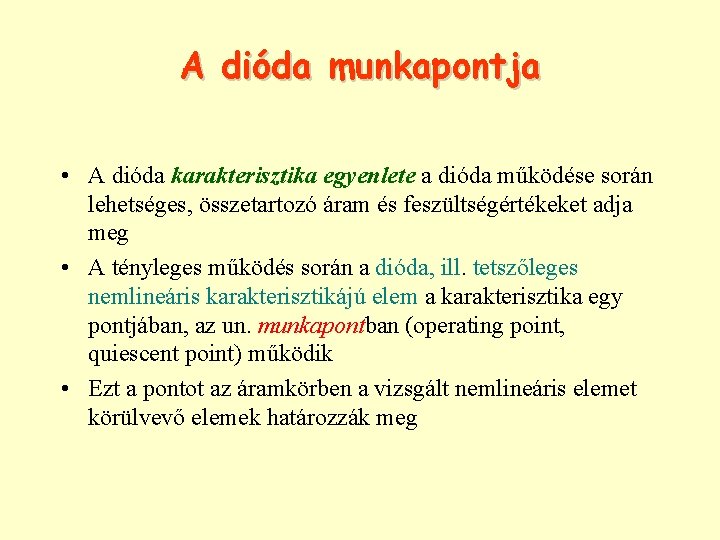 A dióda munkapontja

• A dióda karakterisztika egyenlete a dióda működése során lehetséges, összetartozó áram és feszültségértékeket adja meg

• A tényleges működés során a dióda, ill. tetszőleges nemlineáris karakterisztikájú elem a karakterisztika egy pontjában, az un. munkapontban (operating point, quiescent point) működik

• Ezt a pontot az áramkörben a vizsgált nemlineáris elemet körülvevő elemek határozzák meg